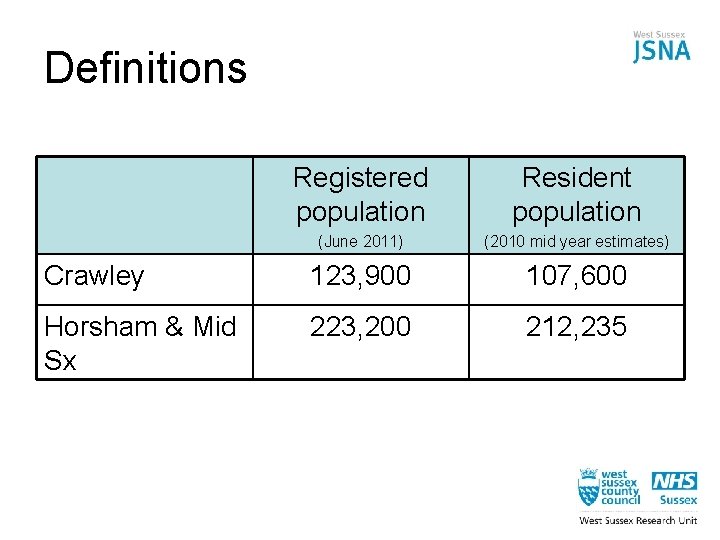 West Sussex
JSNA

Definitions

| | Registered population (June 2011) | Resident population (2010 mid year estimates) |
|---|---|---|
| Crawley | 123,900 | 107,600 |
| Horsham & Mid Sx | 223,200 | 212,235 |

west sussex county council

NHS
Sussex

West Sussex Research Unit